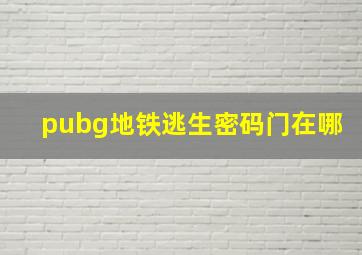 pubg地铁逃生密码门在哪